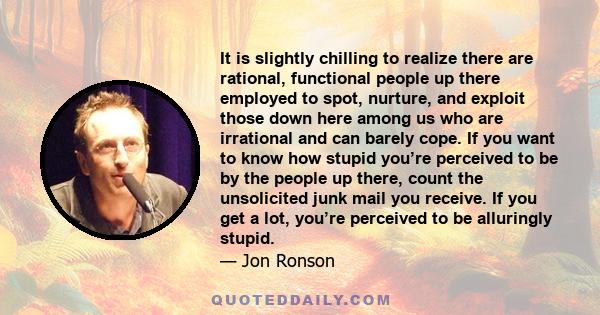 It is slightly chilling to realize there are rational, functional people up there employed to spot, nurture, and exploit those down here among us who are irrational and can barely cope. If you want to know how stupid you’re perceived to be by the people up there, count the unsolicited junk mail you receive. If you get a lot, you’re perceived to be alluringly stupid.
— Jon Ronson

QUOTEDDAILY.COM